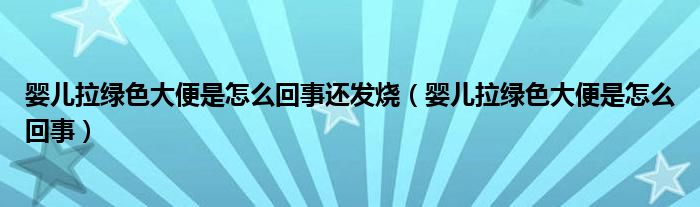 婴儿拉绿色大便是怎么回事还发烧（婴儿拉绿色大便是怎么回事）